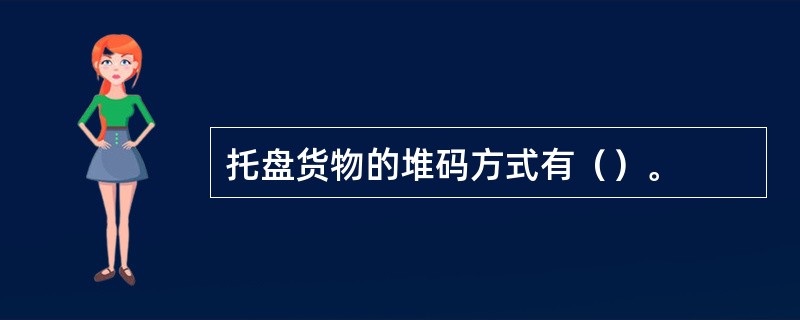 托盘货物的堆码方式有（）。